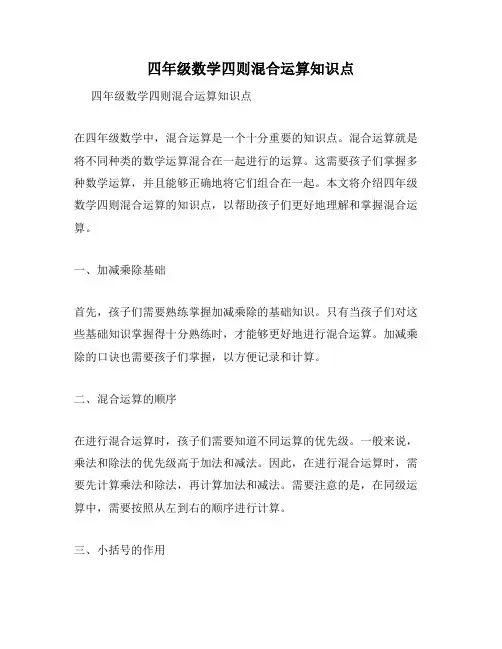 四年级数学四则混合运算知识点

四年级数学四则混合运算知识点

在四年级数学中，混合运算是一个十分重要的知识点。混合运算就是将不同种类的数学运算混合在一起进行的运算。这需要孩子们掌握多种数学运算，并且能够正确地将它们组合在一起。本文将介绍四年级数学四则混合运算的知识点，以帮助孩子们更好地理解和掌握混合运算。

一、加减乘除基础

首先，孩子们需要熟练掌握加减乘除的基础知识。只有当孩子们对这些基础知识掌握得十分熟练时，才能够更好地进行混合运算。加减乘除的口诀也需要孩子们掌握，以方便记录和计算。

二、混合运算的顺序

在进行混合运算时，孩子们需要知道不同运算的优先级。一般来说，乘法和除法的优先级高于加法和减法。因此，在进行混合运算时，需要先计算乘法和除法，再计算加法和减法。需要注意的是，在同级运算中，需要按照从左到右的顺序进行计算。

三、小括号的作用